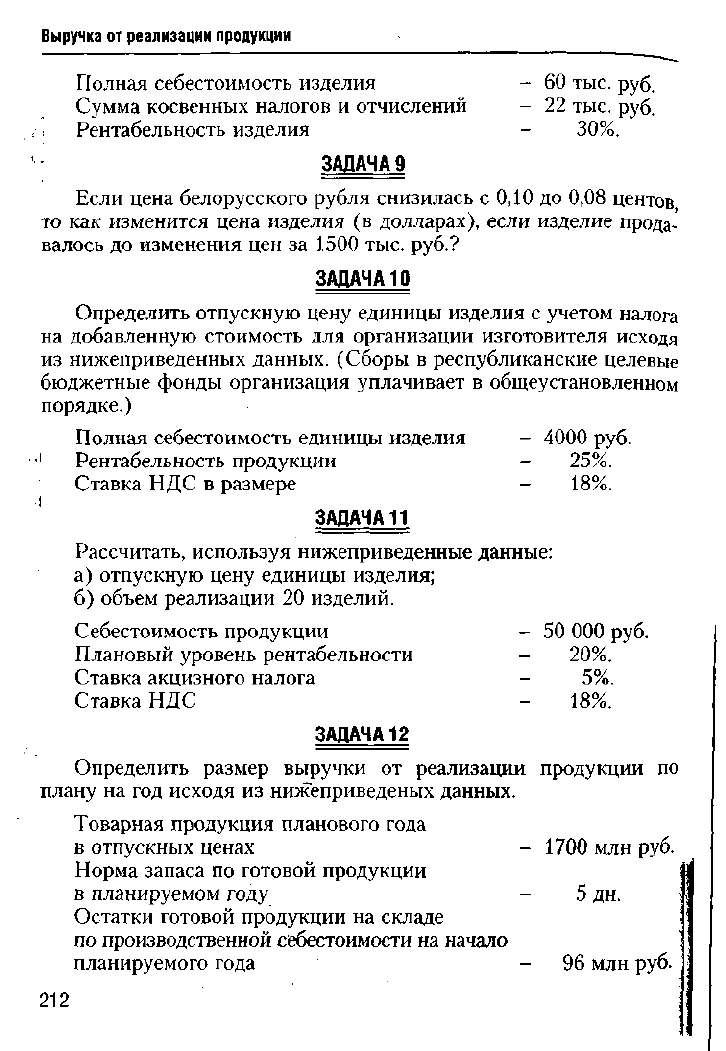 Выручка от реализации продукции

Полная себестоимость изделия – 60 тыс. руб.
Сумма косвенных налогов и отчислений – 22 тыс. руб.
Рентабельность изделия – 30%.

ЗАДАЧА 9

Если цена белорусского рубля снизилась с 0,10 до 0,08 центов, то как изменится цена изделия (в долларах), если изделие продавалось до изменения цен за 1500 тыс. руб.?

ЗАДАЧА 10

Определить отпускную цену единицы изделия с учетом налога на добавленную стоимость для организации изготовителя исходя из нижеприведенных данных. (Сборы в республиканские целевые бюджетные фонды организация уплачивает в общеустановленном порядке.)

Полная себестоимость единицы изделия – 4000 руб.
Рентабельность продукции – 25%.
Ставка НДС в размере – 18%.

ЗАДАЧА 11

Рассчитать, используя нижеприведенные данные:
а) отпускную цену единицы изделия;
б) объем реализации 20 изделий.

Себестоимость продукции – 50 000 руб.
Плановый уровень рентабельности – 20%.
Ставка акцизного налога – 5%.
Ставка НДС – 18%.

ЗАДАЧА 12

Определить размер выручки от реализации продукции по плану на год исходя из нижеприведеных данных.

Товарная продукция планового года в отпускных ценах – 1700 млн руб.
Норма запаса по готовой продукции в планируемом году – 5 дн.
Остатки готовой продукции на складе по производственной себестоимости на начало планируемого года – 96 млн руб.

212